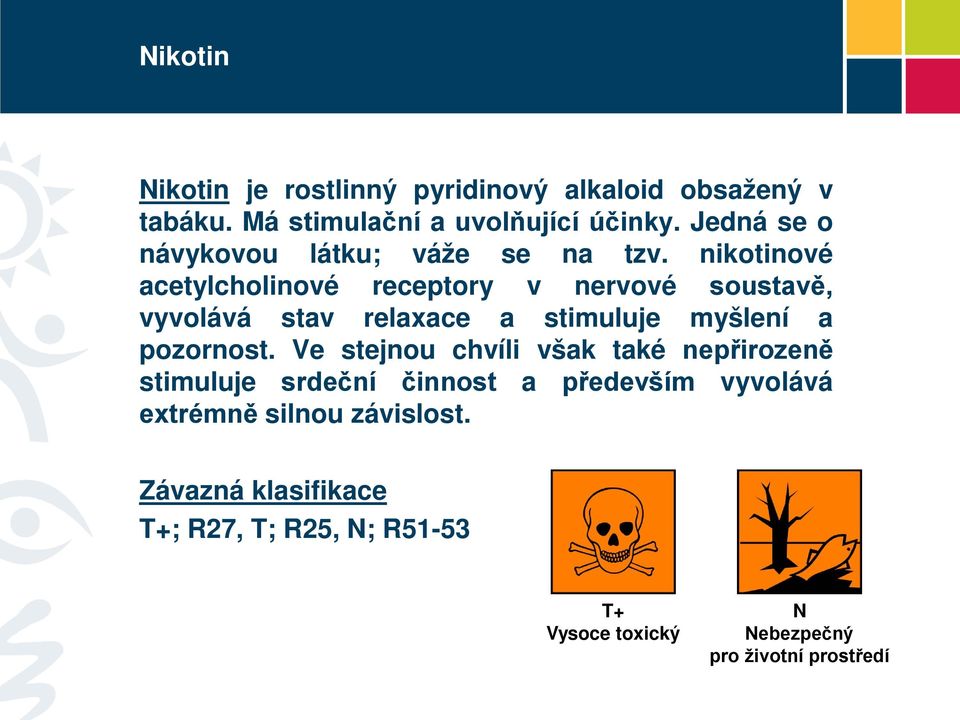 Nikotin

Nikotin je rostlinný pyridinový alkaloid obsažený v tabáku. Má stimulační a uvolňující účinky. Jedná se o návykovou látku; váže se na tzv. nikotinové acetylcholinové receptory v nervové soustavě, vyvolává stav relaxace a stimuluje myšlení a pozornost. Ve stejnou chvíli však také nepřirozeně stimuluje srdeční činnost a především vyvolává extrémně silnou závislost.

Závazná klasifikace

T+; R27, T; R25, N; R51-53

T+
Vysoce toxický

N
Nebezpečný
pro životní prostředí